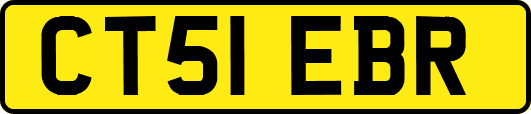 CT51 EBR